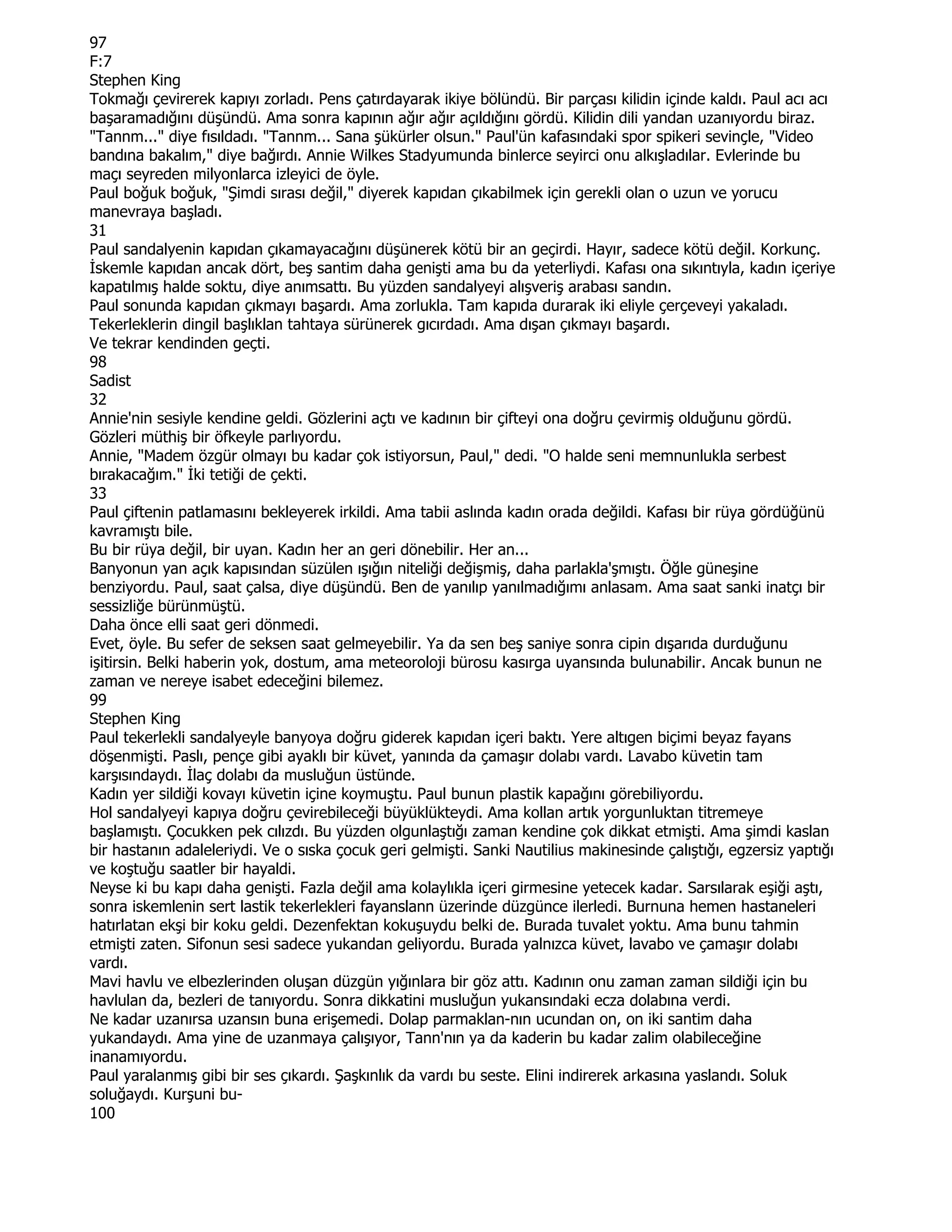 97
F:7
Stephen King
Tokmağı çevirerek kapıyı zorladı. Pens çatırdayarak ikiye bölündü. Bir parçası kilidin içinde kaldı. Paul acı acı başaramadığını düşündü. Ama sonra kapının ağır ağır açıldığını gördü. Kilidin dili yandan uzanıyordu biraz. "Tannm..." diye fısıldadı. "Tannm... Sana şükürler olsun." Paul'ün kafasındaki spor spikeri sevinçle, "Video bandına bakalım," diye bağırdı. Annie Wilkes Stadyumunda binlerce seyirci onu alkışladılar. Evlerinde bu maçı seyreden milyonlarca izleyici de öyle.
Paul boğuk boğuk, "Şimdi sırası değil," diyerek kapıdan çıkabilmek için gerekli olan o uzun ve yorucu manevraya başladı.
31
Paul sandalyenin kapıdan çıkamayacağını düşünerek kötü bir an geçirdi. Hayır, sadece kötü değil. Korkunç. İskemle kapıdan ancak dört, beş santim daha genişti ama bu da yeterliydi. Kafası ona sıkıntıyla, kadın içeriye kapatılmış halde soktu, diye anımsattı. Bu yüzden sandalyeyi alışveriş arabası sandın.
Paul sonunda kapıdan çıkmayı başardı. Ama zorlukla. Tam kapıda durarak iki eliyle çerçeveyi yakaladı. Tekerleklerin dingil başlıklan tahtaya sürünerek gıcırdadı. Ama dışan çıkmayı başardı.
Ve tekrar kendinden geçti.
98
Sadist
32
Annie'nin sesiyle kendine geldi. Gözlerini açtı ve kadının bir çifteyi ona doğru çevirmiş olduğunu gördü. Gözleri müthiş bir öfkeyle parlıyordu.
Annie, "Madem özgür olmayı bu kadar çok istiyorsun, Paul," dedi. "O halde seni memnunlukla serbest bırakacağım." İki tetiği de çekti.
33
Paul çiftenin patlamasını bekleyerek irkildi. Ama tabii aslında kadın orada değildi. Kafası bir rüya gördüğünü kavramıştı bile.
Bu bir rüya değil, bir uyan. Kadın her an geri dönebilir. Her an...
Banyonun yan açık kapısından süzülen ışığın niteliği değişmiş, daha parlakla'şmıştı. Öğle güneşine benziyordu. Paul, saat çalsa, diye düşündü. Ben de yanılıp yanılmadığımı anlasam. Ama saat sanki inatçı bir sessizliğe bürünmüştü.
Daha önce elli saat geri dönmedi.
Evet, öyle. Bu sefer de seksen saat gelmeyebilir. Ya da sen beş saniye sonra cipin dışarıda durduğunu işitirsin. Belki haberin yok, dostum, ama meteoroloji bürosu kasırga uyansında bulunabilir. Ancak bunun ne zaman ve nereye isabet edeceğini bilemez.
99
Stephen King
Paul tekerlekli sandalyeyle banyoya doğru giderek kapıdan içeri baktı. Yere altıgen biçimi beyaz fayans döşenmişti. Paslı, pençe gibi ayaklı bir küvet, yanında da çamaşır dolabı vardı. Lavabo küvetin tam karşısındaydı. İlaç dolabı da musluğun üstünde.
Kadın yer sildiği kovayı küvetin içine koymuştu. Paul bunun plastik kapağını görebiliyordu.
Hol sandalyeyi kapıya doğru çevirebileceği büyüklükteydi. Ama kollan artık yorgunluktan titremeye başlamıştı. Çocukken pek cılızdı. Bu yüzden olgunlaştığı zaman kendine çok dikkat etmişti. Ama şimdi kaslan bir hastanın adaleleriydi. Ve o sıska çocuk geri gelmişti. Sanki Nautilius makinesinde çalıştığı, egzersiz yaptığı ve koştuğu saatler bir hayaldi.
Neyse ki bu kapı daha genişti. Fazla değil ama kolaylıkla içeri girmesine yetecek kadar. Sarsılarak eşiği aştı, sonra iskemlenin sert lastik tekerlekleri fayanslann üzerinde düzgünce ilerledi. Burnuna hemen hastaneleri hatırlatan ekşi bir koku geldi. Dezenfektan kokuşuydu belki de. Burada tuvalet yoktu. Ama bunu tahmin etmişti zaten. Sifonun sesi sadece yukandan geliyordu. Burada yalnızca küvet, lavabo ve çamaşır dolabı vardı.
Mavi havlu ve elbezlerinden oluşan düzgün yığınlara bir göz attı. Kadının onu zaman zaman sildiği için bu havlulan da, bezleri de tanıyordu. Sonra dikkatini musluğun yukansındaki ecza dolabına verdi.
Ne kadar uzanırsa uzansın buna erişemedi. Dolap parmaklan-nın ucundan on, on iki santim daha yukandaydı. Ama yine de uzanmaya çalışıyor, Tann'nın ya da kaderin bu kadar zalim olabileceğine inanamıyordu.
Paul yaralanmış gibi bir ses çıkardı. Şaşkınlık da vardı bu seste. Elini indirerek arkasına yaslandı. Soluk soluğaydı. Kurşuni bu-
100